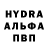 HYDRA
АЛЬФА
ПВП